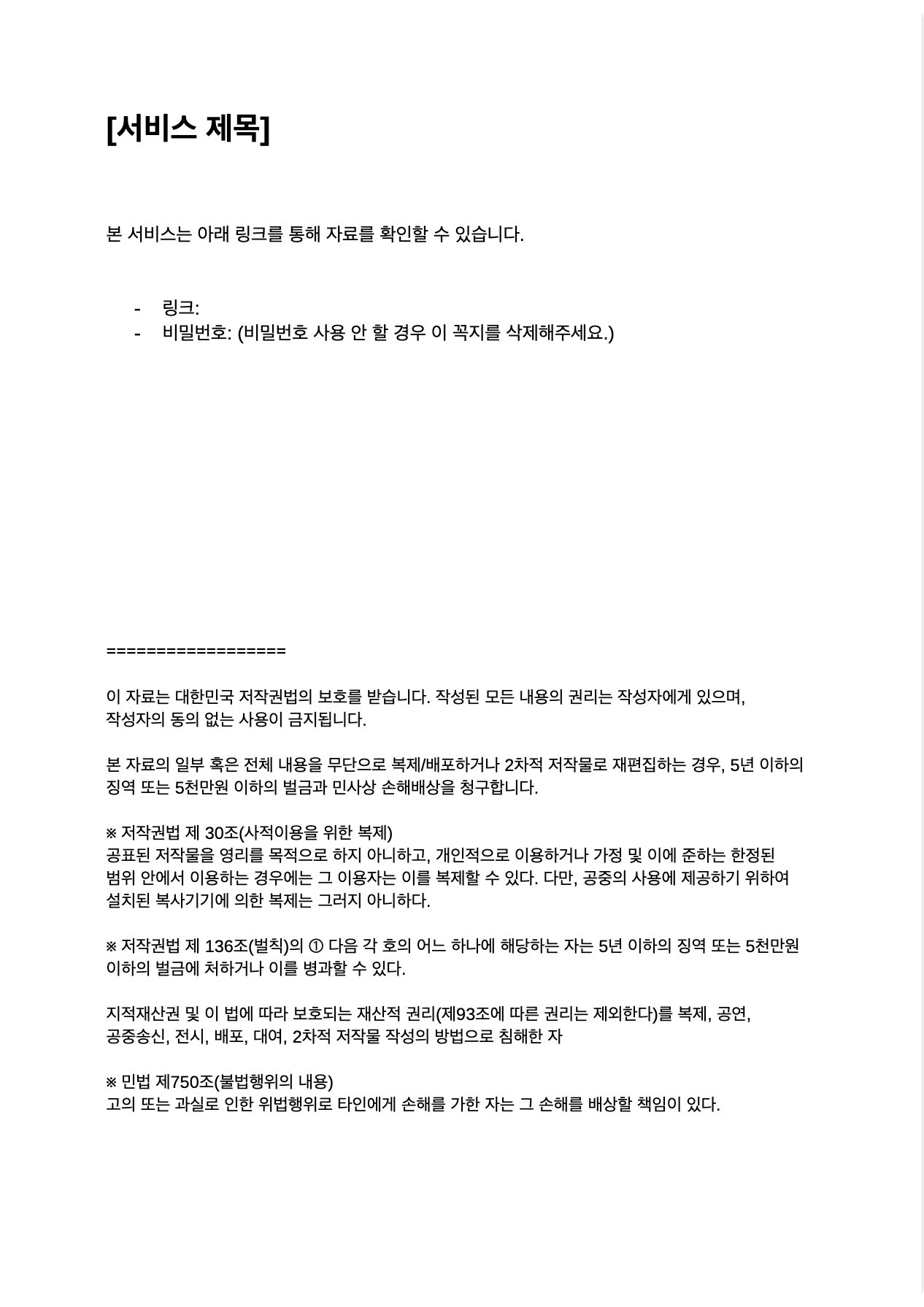 [서비스 제목]

본 서비스는 아래 링크를 통해 자료를 확인할 수 있습니다.

- 링크:
- 비밀번호: (비밀번호 사용 안 할 경우 이 꼭지를 삭제해주세요.)

==================

이 자료는 대한민국 저작권법의 보호를 받습니다. 작성된 모든 내용의 권리는 작성자에게 있으며, 작성자의 동의 없는 사용이 금지됩니다.

본 자료의 일부 혹은 전체 내용을 무단으로 복제/배포하거나 2차적 저작물로 재편집하는 경우, 5년 이하의 징역 또는 5천만원 이하의 벌금과 민사상 손해배상을 청구합니다.

※ 저작권법 제 30조(사적이용을 위한 복제)
공표된 저작물을 영리를 목적으로 하지 아니하고, 개인적으로 이용하거나 가정 및 이에 준하는 한정된 범위 안에서 이용하는 경우에는 그 이용자는 이를 복제할 수 있다. 다만, 공중의 사용에 제공하기 위하여 설치된 복사기기에 의한 복제는 그러지 아니하다.

※ 저작권법 제 136조(벌칙)의 ① 다음 각 호의 어느 하나에 해당하는 자는 5년 이하의 징역 또는 5천만원 이하의 벌금에 처하거나 이를 병과할 수 있다.

지적재산권 및 이 법에 따라 보호되는 재산적 권리(제93조에 따른 권리는 제외한다)를 복제, 공연, 공중송신, 전시, 배포, 대여, 2차적 저작물 작성의 방법으로 침해한 자

※ 민법 제750조(불법행위의 내용)
고의 또는 과실로 인한 위법행위로 타인에게 손해를 가한 자는 그 손해를 배상할 책임이 있다.